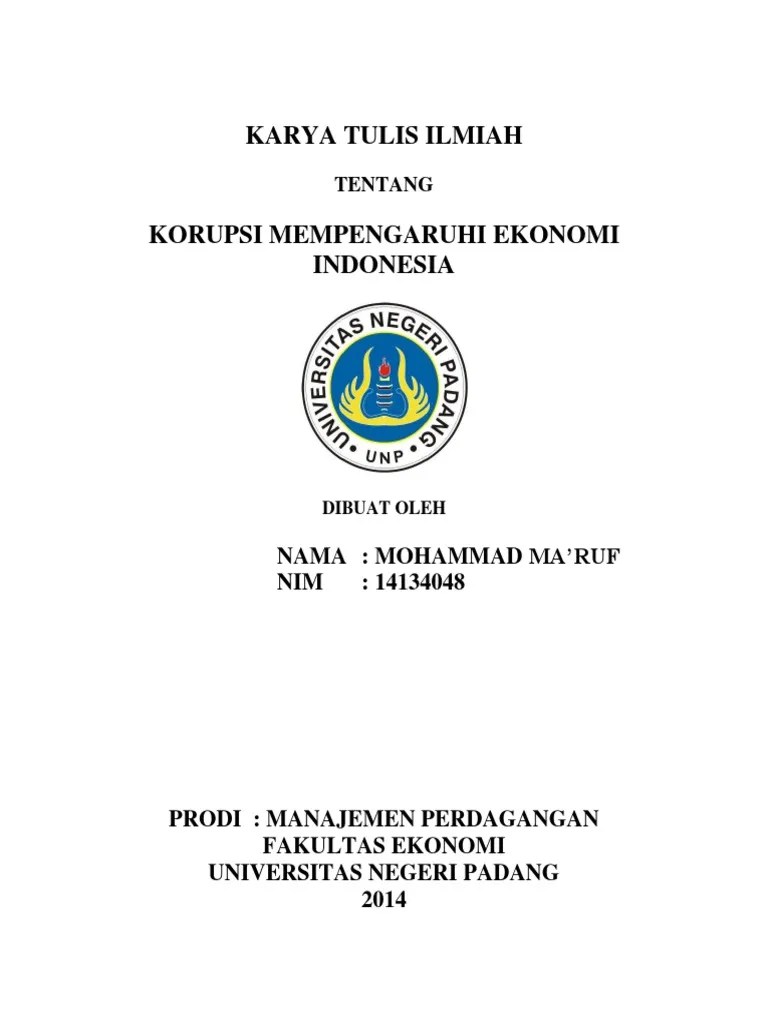 KARYA TULIS ILMIAH

TENTANG

KORUPSI MEMPENGARUHI EKONOMI INDONESIA

UNIVERSITAS NEGERI PADANG

UNP

DIBUAT OLEH

NAMA : MOHAMMAD MA'RUF
NIM : 14134048

PRODI : MANAJEMEN PERDAGANGAN
FAKULTAS EKONOMI
UNIVERSITAS NEGERI PADANG
2014